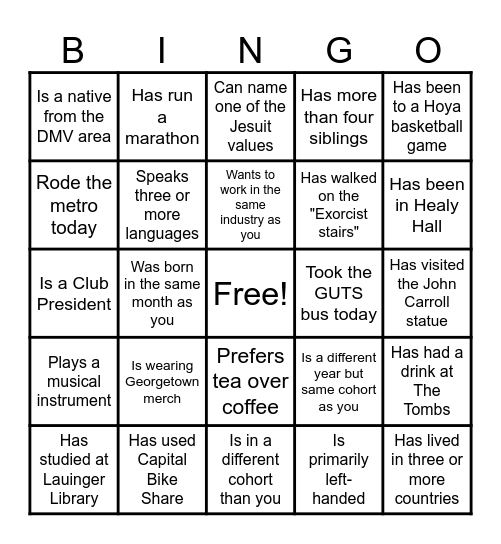 | B | I | N | G | O |
|---|---|---|---|---|
| Is a native from the DMV area | Has run a marathon | Can name one of the Jesuit values | Has more than four siblings | Has been to a Hoya basketball game |
| Rode the metro today | Speaks three or more languages | Wants to work in the same industry as you | Has walked on the "Exorcist stairs" | Has been in Healy Hall |
| Is a Club President | Was born in the same month as you | Free! | Took the GUTS bus today | Has visited the John Carroll statue |
| Plays a musical instrument | Is wearing Georgetown merch | Prefers tea over coffee | Is a different year but same cohort as you | Has had a drink at The Tombs |
| Has studied at Lauinger Library | Has used Capital Bike Share | Is in a different cohort than you | Is primarily left-handed | Has lived in three or more countries |